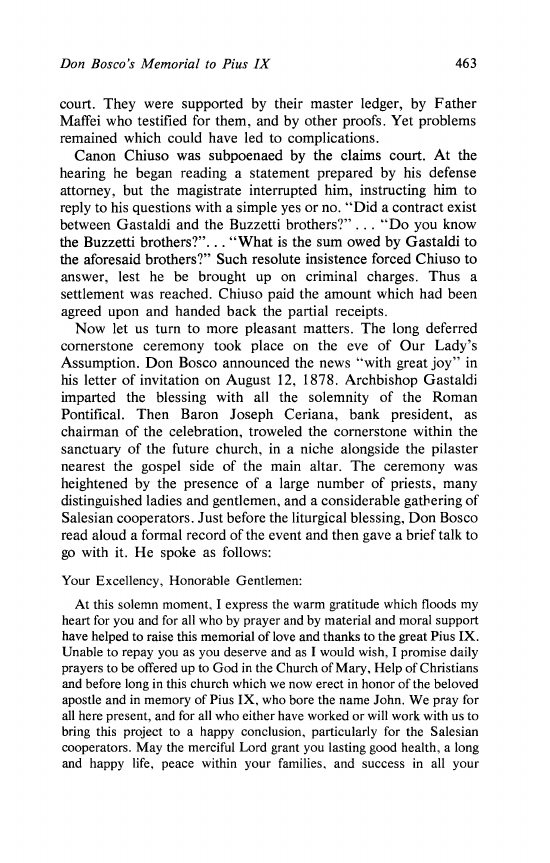 Don Bosco's Memorial to Pius IX 463

court. They were supported by their master ledger, by Father Maffei who testified for them, and by other proofs. Yet problems remained which could have led to complications.

Canon Chiuso was subpoenaed by the claims court. At the hearing he began reading a statement prepared by his defense attorney, but the magistrate interrupted him, instructing him to reply to his questions with a simple yes or no. "Did a contract exist between Gastaldi and the Buzzetti brothers?" . . . "Do you know the Buzzetti brothers?". . . "What is the sum owed by Gastaldi to the aforesaid brothers?" Such resolute insistence forced Chiuso to answer, lest he be brought up on criminal charges. Thus a settlement was reached. Chiuso paid the amount which had been agreed upon and handed back the partial receipts.

Now let us turn to more pleasant matters. The long deferred cornerstone ceremony took place on the eve of Our Lady's Assumption. Don Bosco announced the news "with great joy" in his letter of invitation on August 12, 1878. Archbishop Gastaldi imparted the blessing with all the solemnity of the Roman Pontifical. Then Baron Joseph Ceriana, bank president, as chairman of the celebration, troweled the cornerstone within the sanctuary of the future church, in a niche alongside the pilaster nearest the gospel side of the main altar. The ceremony was heightened by the presence of a large number of priests, many distinguished ladies and gentlemen, and a considerable gathering of Salesian cooperators. Just before the liturgical blessing, Don Bosco read aloud a formal record of the event and then gave a brief talk to go with it. He spoke as follows:

Your Excellency, Honorable Gentlemen:

At this solemn moment, I express the warm gratitude which floods my heart for you and for all who by prayer and by material and moral support have helped to raise this memorial of love and thanks to the great Pius IX. Unable to repay you as you deserve and as I would wish, I promise daily prayers to be offered up to God in the Church of Mary, Help of Christians and before long in this church which we now erect in honor of the beloved apostle and in memory of Pius IX, who bore the name John. We pray for all here present, and for all who either have worked or will work with us to bring this project to a happy conclusion, particularly for the Salesian cooperators. May the merciful Lord grant you lasting good health, a long and happy life, peace within your families, and success in all your